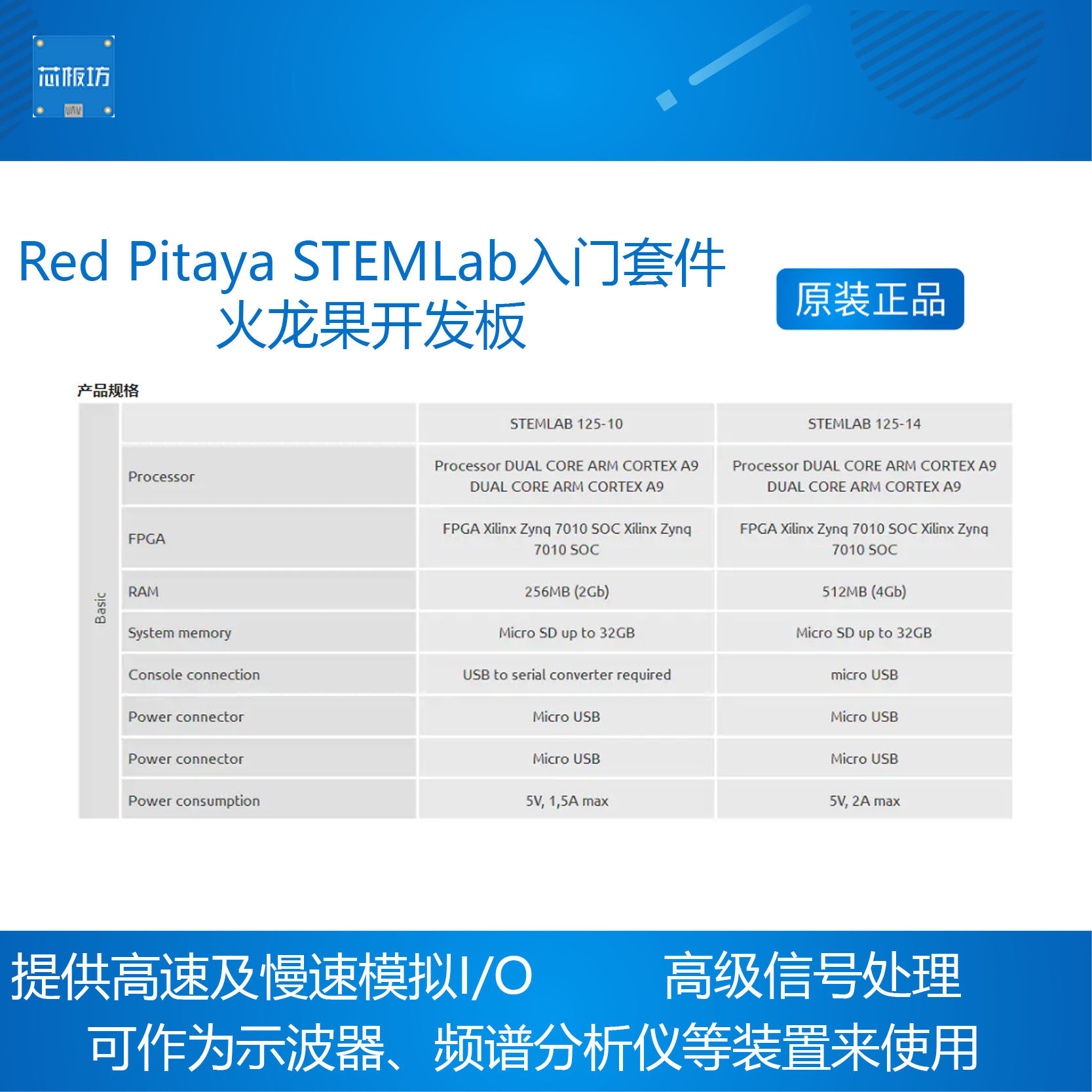 芯板坊

Red Pitaya STEMLab入门套件
火龙果开发板

原装正品

产品规格

| | | STEMLAB 125-10 | STEMLAB 125-14 |
|---|---|---|---|
| Basic | Processor | Processor DUAL CORE ARM CORTEX A9 DUAL CORE ARM CORTEX A9 | Processor DUAL CORE ARM CORTEX A9 DUAL CORE ARM CORTEX A9 |
| | FPGA | FPGA Xilinx Zynq 7010 SOC Xilinx Zynq 7010 SOC | FPGA Xilinx Zynq 7010 SOC Xilinx Zynq 7010 SOC |
| | RAM | 256MB (2Gb) | 512MB (4Gb) |
| | System memory | Micro SD up to 32GB | Micro SD up to 32GB |
| | Console connection | USB to serial converter required | micro USB |
| | Power connector | Micro USB | Micro USB |
| | Power connector | Micro USB | Micro USB |
| | Power consumption | 5V, 1,5A max | 5V, 2A max |

提供高速及慢速模拟I/O 高级信号处理
可作为示波器、频谱分析仪等装置来使用